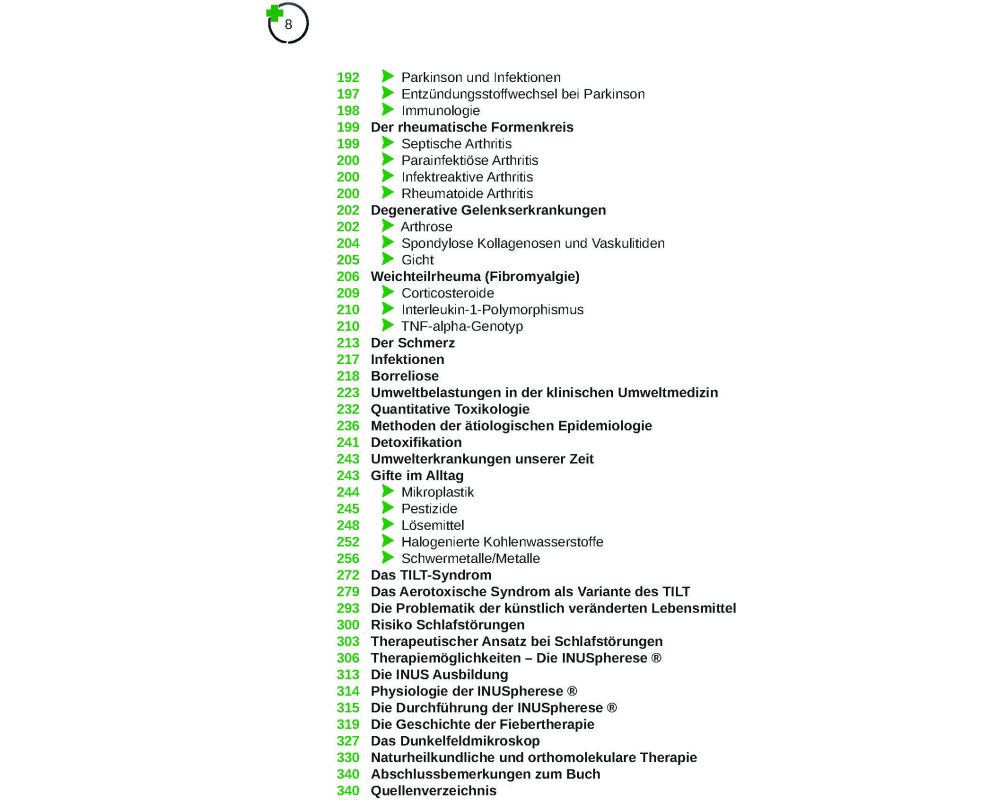 8

192 Parkinson und Infektionen
197 Entzündungsstoffwechsel bei Parkinson
198 Immunologie
199 Der rheumatische Formenkreis
199 Septische Arthritis
200 Parainfektiöse Arthritis
200 Infektreaktive Arthritis
200 Rheumatoide Arthritis
202 Degenerative Gelenkserkrankungen
202 Arthrose
204 Spondylose Kollagenosen und Vaskulitiden
205 Gicht
206 Weichteilrheuma (Fibromyalgie)
209 Corticosteroide
210 Interleukin-1-Polymorphismus
210 TNF-alpha-Genotyp
213 Der Schmerz
217 Infektionen
218 Borreliose
223 Umweltbelastungen in der klinischen Umweltmedizin
232 Quantitative Toxikologie
236 Methoden der ätiologischen Epidemiologie
241 Detoxifikation
243 Umwelterkrankungen unserer Zeit
243 Gifte im Alltag
244 Mikroplastik
245 Pestizide
248 Lösemittel
252 Halogenierte Kohlenwasserstoffe
256 Schwermetalle/Metalle
272 Das TILT-Syndrom
279 Das Aerotoxische Syndrom als Variante des TILT
293 Die Problematik der künstlich veränderten Lebensmittel
300 Risiko Schlafstörungen
303 Therapeutischer Ansatz bei Schlafstörungen
306 Therapiemöglichkeiten – Die INUSpherese ®
313 Die INUS Ausbildung
314 Physiologie der INUSpherese ®
315 Die Durchführung der INUSpherese ®
319 Die Geschichte der Fiebertherapie
327 Das Dunkelfeldmikroskop
330 Naturheilkundliche und orthomolekulare Therapie
340 Abschlussbemerkungen zum Buch
340 Quellenverzeichnis